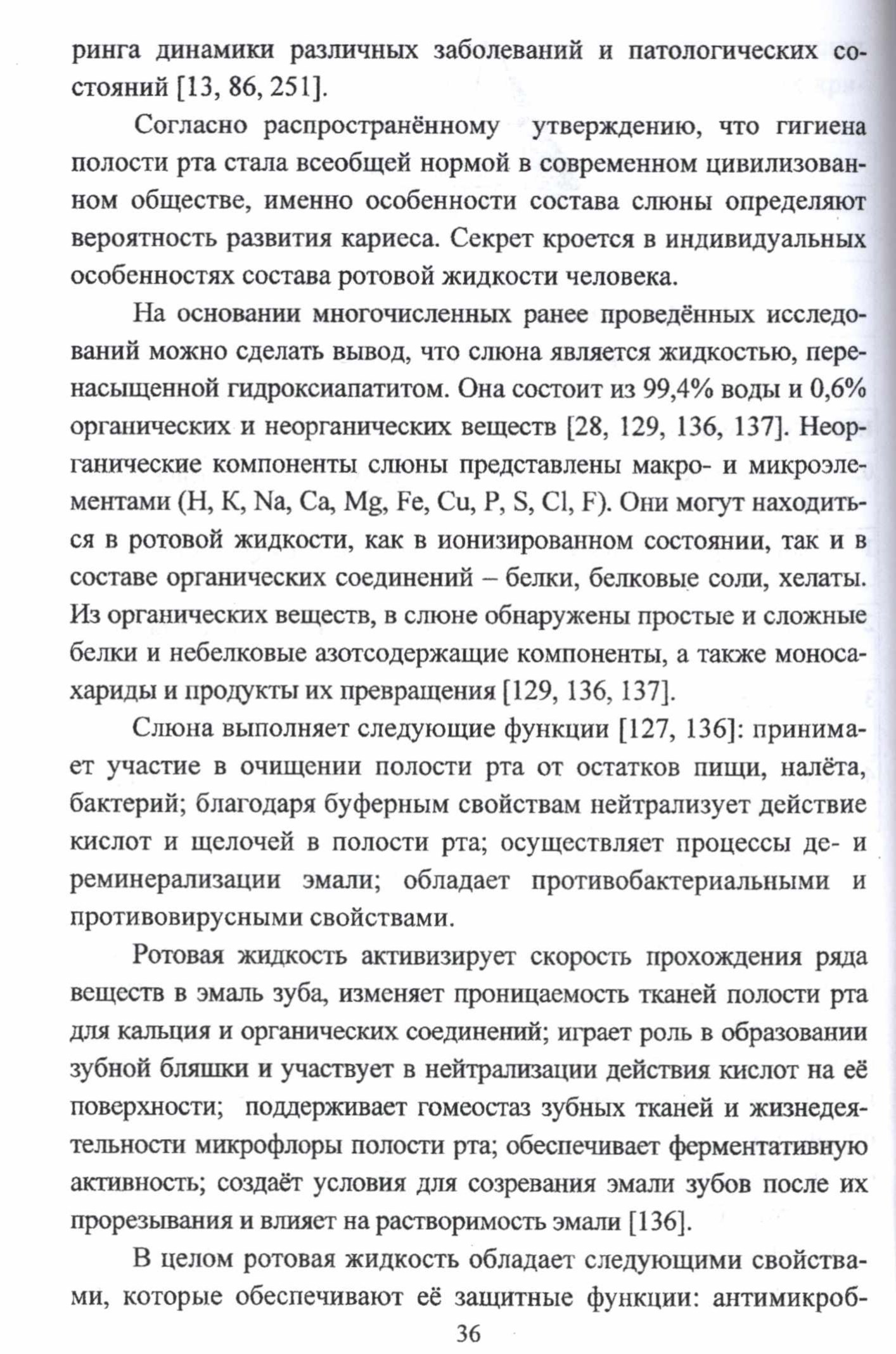 ринга динамики различных заболеваний и патологических состояний [13, 86, 251].

Согласно распространённому утверждению, что гигиена полости рта стала всеобщей нормой в современном цивилизованном обществе, именно особенности состава слюны определяют вероятность развития кариеса. Секрет кроется в индивидуальных особенностях состава ротовой жидкости человека.

На основании многочисленных ранее проведённых исследований можно сделать вывод, что слюна является жидкостью, перенасыщенной гидроксиапатитом. Она состоит из 99,4% воды и 0,6% органических и неорганических веществ [28, 129, 136, 137]. Неорганические компоненты слюны представлены макро- и микроэлементами (H, K, Na, Ca, Mg, Fe, Cu, P, S, Cl, F). Они могут находиться в ротовой жидкости, как в ионизированном состоянии, так и в составе органических соединений – белки, белковые соли, хелаты. Из органических веществ, в слюне обнаружены простые и сложные белки и небелковые азотсодержащие компоненты, а также моносахариды и продукты их превращения [129, 136, 137].

Слюна выполняет следующие функции [127, 136]: принимает участие в очищении полости рта от остатков пищи, налёта, бактерий; благодаря буферным свойствам нейтрализует действие кислот и щелочей в полости рта; осуществляет процессы де- и реминерализации эмали; обладает противобактериальными и противовирусными свойствами.

Ротовая жидкость активизирует скорость прохождения ряда веществ в эмаль зуба, изменяет проницаемость тканей полости рта для кальция и органических соединений; играет роль в образовании зубной бляшки и участвует в нейтрализации действия кислот на её поверхности; поддерживает гомеостаз зубных тканей и жизнедеятельности микрофлоры полости рта; обеспечивает ферментативную активность; создаёт условия для созревания эмали зубов после их прорезывания и влияет на растворимость эмали [136].

В целом ротовая жидкость обладает следующими свойствами, которые обеспечивают её защитные функции: антимикроб-

36